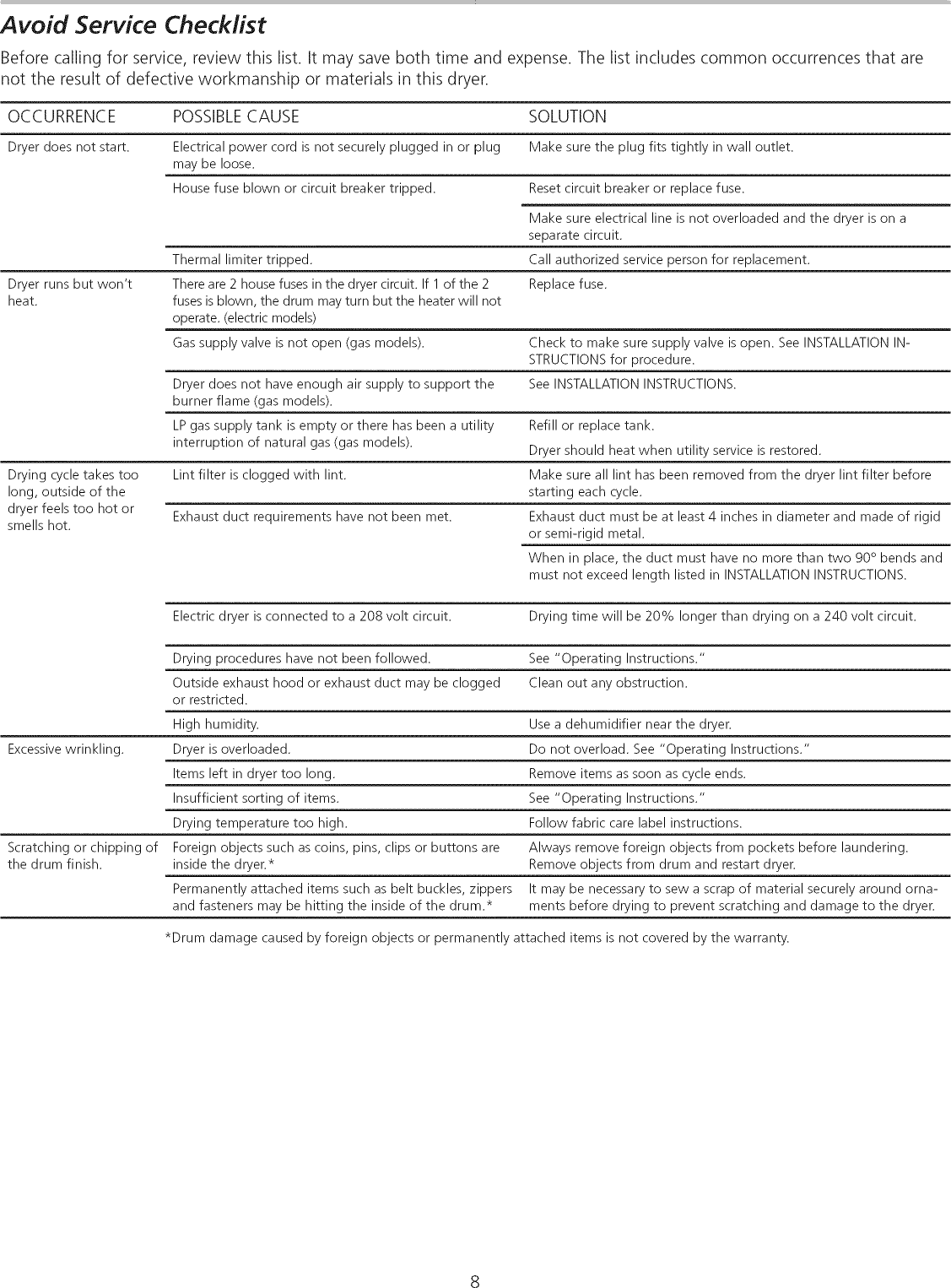 Avoid Service Checklist

Before calling for service, review this list. It may save both time and expense. The list includes common occurrences that are not the result of defective workmanship or materials in this dryer.

| OCCURRENCE | POSSIBLE CAUSE | SOLUTION |
|---|---|---|
| Dryer does not start. | Electrical power cord is not securely plugged in or plug may be loose. | Make sure the plug fits tightly in wall outlet. |
| | House fuse blown or circuit breaker tripped. | Reset circuit breaker or replace fuse. |
| | | Make sure electrical line is not overloaded and the dryer is on a separate circuit. |
| | Thermal limiter tripped. | Call authorized service person for replacement. |
| Dryer runs but won't heat. | There are 2 house fuses in the dryer circuit. If 1 of the 2 fuses is blown, the drum may turn but the heater will not operate. (electric models) | Replace fuse. |
| | Gas supply valve is not open (gas models). | Check to make sure supply valve is open. See INSTALLATION INSTRUCTIONS for procedure. |
| | Dryer does not have enough air supply to support the burner flame (gas models). | See INSTALLATION INSTRUCTIONS. |
| | LP gas supply tank is empty or there has been a utility interruption of natural gas (gas models). | Refill or replace tank. Dryer should heat when utility service is restored. |
| Drying cycle takes too long, outside of the dryer feels too hot or smells hot. | Lint filter is clogged with lint. | Make sure all lint has been removed from the dryer lint filter before starting each cycle. |
| | Exhaust duct requirements have not been met. | Exhaust duct must be at least 4 inches in diameter and made of rigid or semi-rigid metal. |
| | | When in place, the duct must have no more than two 90° bends and must not exceed length listed in INSTALLATION INSTRUCTIONS. |
| | Electric dryer is connected to a 208 volt circuit. | Drying time will be 20% longer than drying on a 240 volt circuit. |
| | Drying procedures have not been followed. | See "Operating Instructions." |
| | Outside exhaust hood or exhaust duct may be clogged or restricted. | Clean out any obstruction. |
| | High humidity. | Use a dehumidifier near the dryer. |
| Excessive wrinkling. | Dryer is overloaded. | Do not overload. See "Operating Instructions." |
| | Items left in dryer too long. | Remove items as soon as cycle ends. |
| | Insufficient sorting of items. | See "Operating Instructions." |
| | Drying temperature too high. | Follow fabric care label instructions. |
| Scratching or chipping of the drum finish. | Foreign objects such as coins, pins, clips or buttons are inside the dryer.* | Always remove foreign objects from pockets before laundering. Remove objects from drum and restart dryer. |
| | Permanently attached items such as belt buckles, zippers and fasteners may be hitting the inside of the drum.* | It may be necessary to sew a scrap of material securely around ornaments before drying to prevent scratching and damage to the dryer. |

*Drum damage caused by foreign objects or permanently attached items is not covered by the warranty.

8